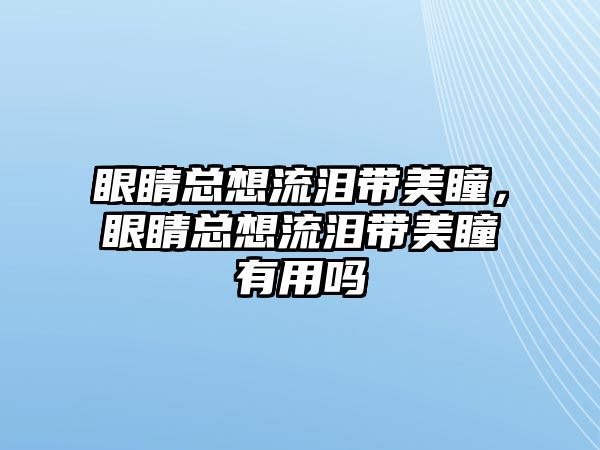 眼睛总想流泪带美瞳，眼睛总想流泪带美瞳有用吗